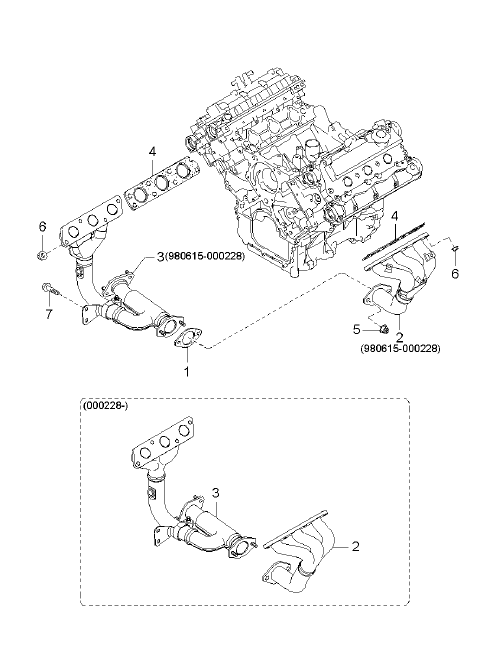 4

6

3(980615-000228)

7

1

4

6

5

2

(980615-000228)

(000228-)

3

2